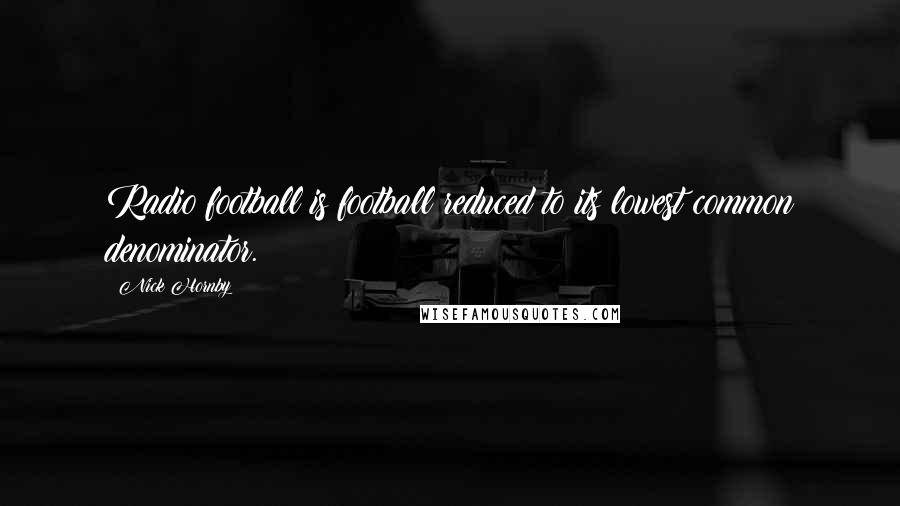 Radio football is football reduced to its lowest common denominator.

Nick Hornby

WISEFAMOUSQUOTES.COM